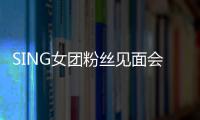 SING女团粉丝见面会